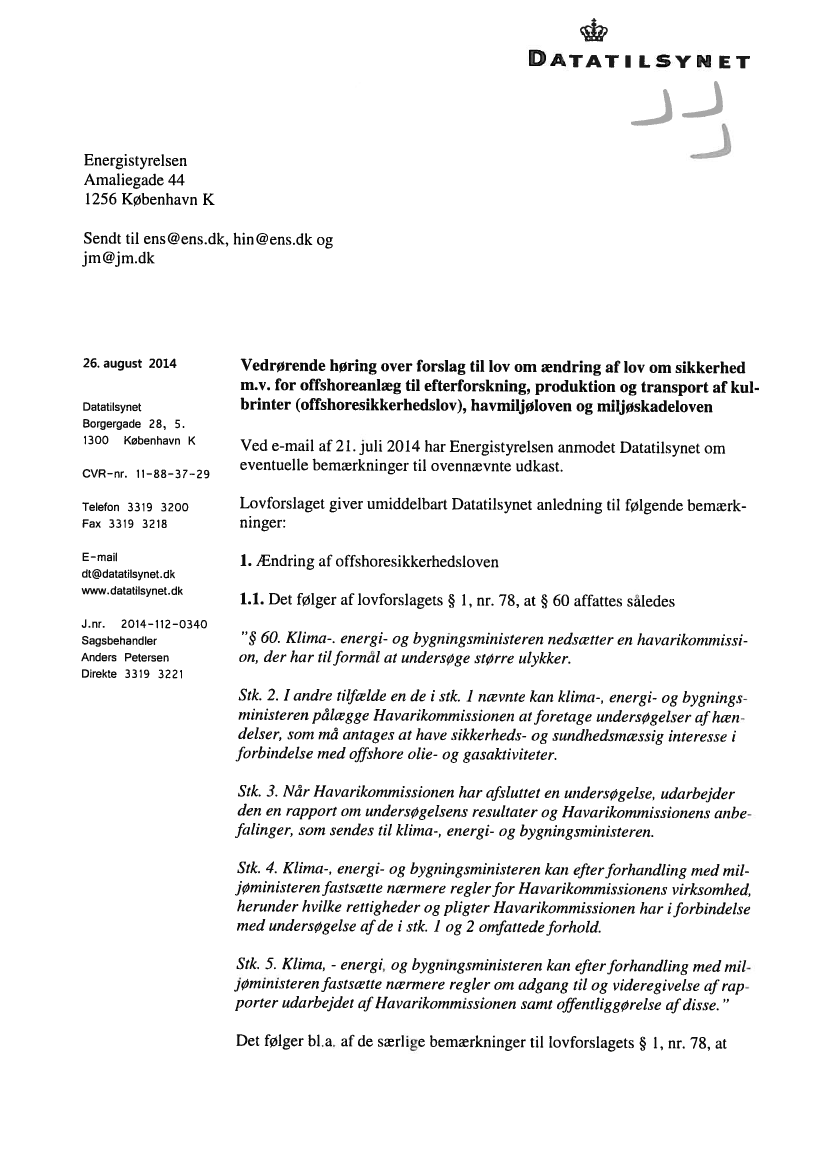 DATATILSYNET

Energistyrelsen
Amaliegade 44
1256 København K

Sendt til ens@ens.dk, hin@ens.dk og jm@jm.dk

26. august 2014

Datatilsynet
Borgergade 28, 5.
1300 København K

CVR-nr. 11-88-37-29

Telefon 3319 3200
Fax 3319 3218

E-mail
dt@datatilsynet.dk
www.datatilsynet.dk

J.nr. 2014-112-0340
Sagsbehandler
Anders Petersen
Direkte 3319 3221

Vedrørende høring over forslag til lov om ændring af lov om sikkerhed m.v. for offshoreanlæg til efterforskning, produktion og transport af kulbrinter (offshoresikkerhedslov), havmiljøloven og miljøskadeloven

Ved e-mail af 21. juli 2014 har Energistyrelsen anmodet Datatilsynet om eventuelle bemærkninger til ovennævnte udkast.

Lovforslaget giver umiddelbart Datatilsynet anledning til følgende bemærkninger:

1. Ændring af offshoresikkerhedsloven

1.1. Det følger af lovforslagets § 1, nr. 78, at § 60 affattes således

"§ 60. Klima-. energi- og bygningsministeren nedsætter en havarikommission, der har til formål at undersøge større ulykker.

Stk. 2. I andre tilfælde en de i stk. 1 nævnte kan klima-, energi- og bygningsministeren pålægge Havarikommissionen at foretage undersøgelser af hændelser, som må antages at have sikkerheds- og sundhedsmæssig interesse i forbindelse med offshore olie- og gasaktiviteter.

Stk. 3. Når Havarikommissionen har afsluttet en undersøgelse, udarbejder den en rapport om undersøgelsens resultater og Havarikommissionens anbefalinger, som sendes til klima-, energi- og bygningsministeren.

Stk. 4. Klima-, energi- og bygningsministeren kan efter forhandling med miljøministeren fastsætte nærmere regler for Havarikommissionens virksomhed, herunder hvilke rettigheder og pligter Havarikommissionen har i forbindelse med undersøgelse af de i stk. 1 og 2 omfattede forhold.

Stk. 5. Klima, - energi, og bygningsministeren kan efter forhandling med miljøministeren fastsætte nærmere regler om adgang til og videregivelse af rapporter udarbejdet af Havarikommissionen samt offentliggørelse af disse."

Det følger bl.a. af de særlige bemærkninger til lovforslagets § 1, nr. 78, at